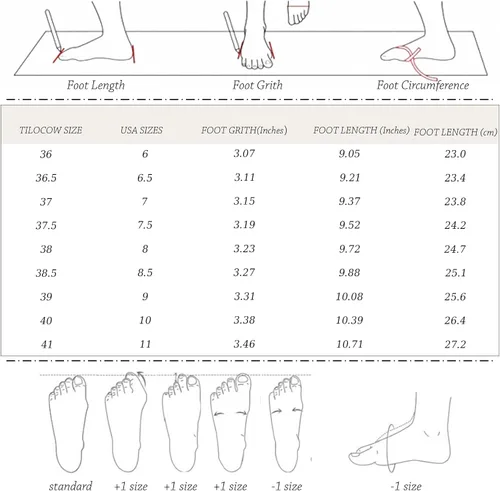 Foot Length
Foot Grith
Foot Circumference

| TILOCOW SIZE | USA SIZES | FOOT GRITH(Inches) | FOOT LENGTH (Inches) | FOOT LENGTH (cm) |
|---|---|---|---|---|
| 36 | 6 | 3.07 | 9.05 | 23.0 |
| 36.5 | 6.5 | 3.11 | 9.21 | 23.4 |
| 37 | 7 | 3.15 | 9.37 | 23.8 |
| 37.5 | 7.5 | 3.19 | 9.52 | 24.2 |
| 38 | 8 | 3.23 | 9.72 | 24.7 |
| 38.5 | 8.5 | 3.27 | 9.88 | 25.1 |
| 39 | 9 | 3.31 | 10.08 | 25.6 |
| 40 | 10 | 3.38 | 10.39 | 26.4 |
| 41 | 11 | 3.46 | 10.71 | 27.2 |

standard
+1 size
+1 size
+1 size
-1 size
-1 size